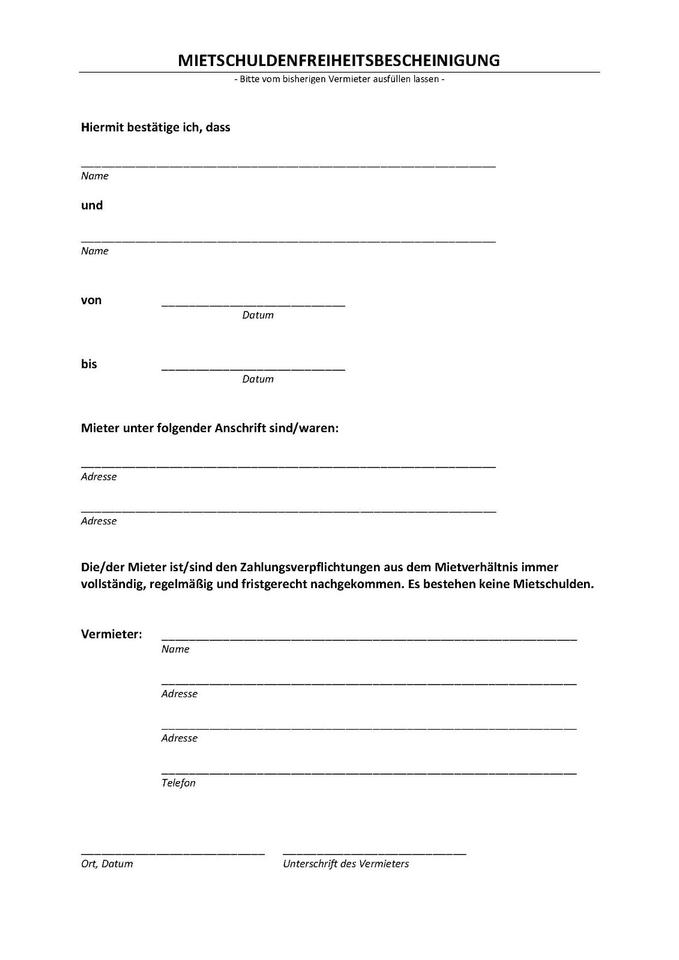 MIETSCHULDENFREIHEITSBESCHEINIGUNG
- Bitte vom bisherigen Vermieter ausfüllen lassen -

Hiermit bestätige ich, dass

Name

und

Name

von
Datum

bis
Datum

Mieter unter folgender Anschrift sind/waren:

Adresse

Adresse

Die/der Mieter ist/sind den Zahlungsverpflichtungen aus dem Mietverhältnis immer vollständig, regelmäßig und fristgerecht nachgekommen. Es bestehen keine Mietschulden.

Vermieter:
Name

Adresse

Adresse

Telefon

Ort, Datum

Unterschrift des Vermieters